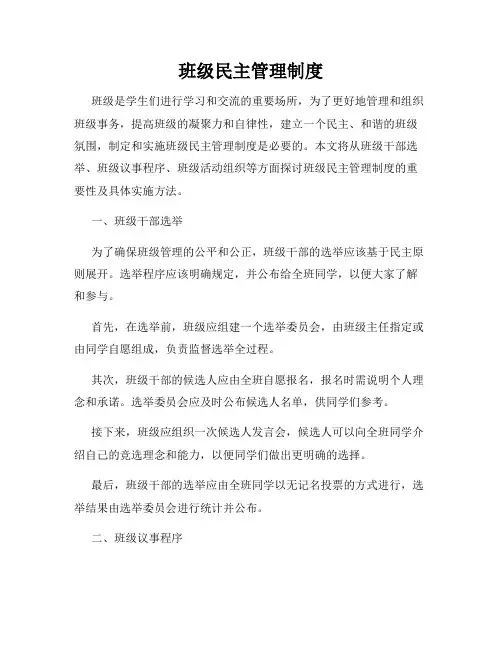 班级民主管理制度

班级是学生们进行学习和交流的重要场所，为了更好地管理和组织班级事务，提高班级的凝聚力和自律性，建立一个民主、和谐的班级氛围，制定和实施班级民主管理制度是必要的。本文将从班级干部选举、班级议事程序、班级活动组织等方面探讨班级民主管理制度的重要性及具体实施方法。

一、班级干部选举

为了确保班级管理的公平和公正，班级干部的选举应该基于民主原则展开。选举程序应该明确规定，并公布给全班同学，以便大家了解和参与。

首先，在选举前，班级应组建一个选举委员会，由班级主任指定或由同学自愿组成，负责监督选举全过程。

其次，班级干部的候选人应由全班自愿报名，报名时需说明个人理念和承诺。选举委员会应及时公布候选人名单，供同学们参考。

接下来，班级应组织一次候选人发言会，候选人可以向全班同学介绍自己的竞选理念和能力，以便同学们做出更明确的选择。

最后，班级干部的选举应由全班同学以无记名投票的方式进行，选举结果由选举委员会进行统计并公布。

二、班级议事程序